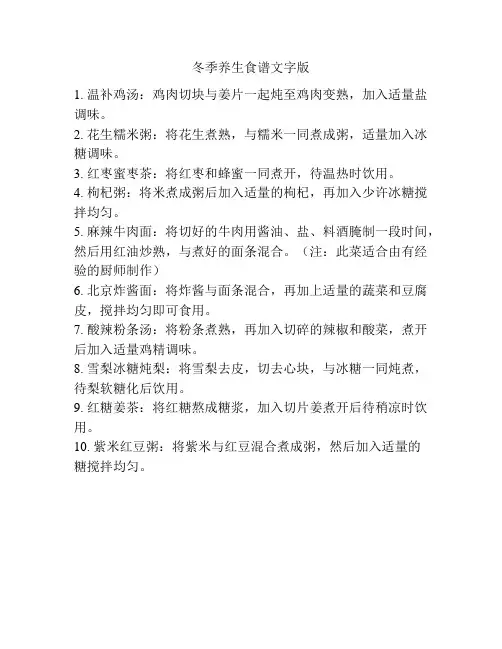 冬季养生食谱文字版

1. 温补鸡汤：鸡肉切块与姜片一起炖至鸡肉变熟，加入适量盐调味。

2. 花生糯米粥：将花生煮熟，与糯米一同煮成粥，适量加入冰糖调味。

3. 红枣蜜枣茶：将红枣和蜂蜜一同煮开，待温热时饮用。

4. 枸杞粥：将米煮成粥后加入适量的枸杞，再加入少许冰糖搅拌均匀。

5. 麻辣牛肉面：将切好的牛肉用酱油、盐、料酒腌制一段时间，然后用红油炒熟，与煮好的面条混合。（注：此菜适合由有经验的厨师制作）

6. 北京炸酱面：将炸酱与面条混合，再加上适量的蔬菜和豆腐皮，搅拌均匀即可食用。

7. 酸辣粉条汤：将粉条煮熟，再加入切碎的辣椒和酸菜，煮开后加入适量鸡精调味。

8. 雪梨冰糖炖梨：将雪梨去皮，切去心块，与冰糖一同炖煮，待梨软糖化后饮用。

9. 红糖姜茶：将红糖熬成糖浆，加入切片姜煮开后待稍凉时饮用。

10. 紫米红豆粥：将紫米与红豆混合煮成粥，然后加入适量的糖搅拌均匀。